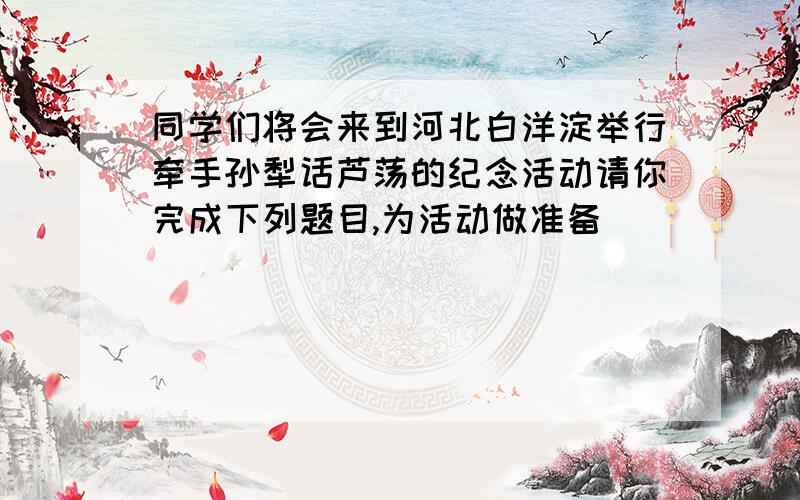 同学们将会来到河北白洋淀举行牵手孙犁话芦荡的纪念活动请你完成下列题目,为活动做准备